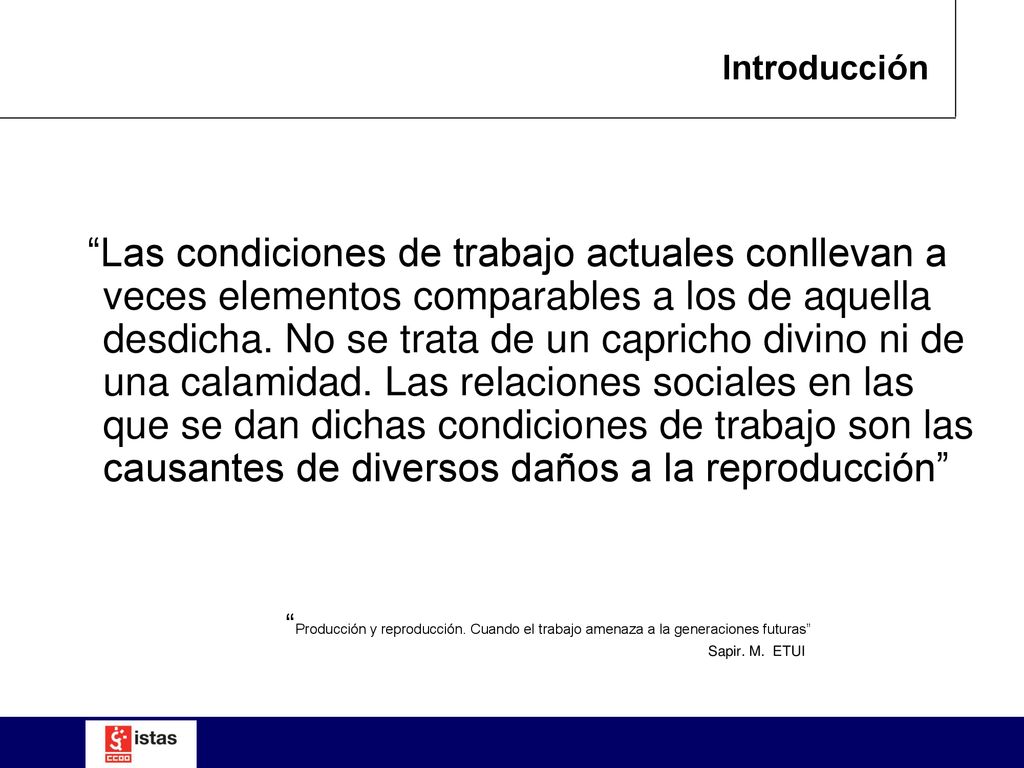 Introducción

“Las condiciones de trabajo actuales conllevan a veces elementos comparables a los de aquella desdicha. No se trata de un capricho divino ni de una calamidad. Las relaciones sociales en las que se dan dichas condiciones de trabajo son las causantes de diversos daños a la reproducción”

“Producción y reproducción. Cuando el trabajo amenaza a la generaciones futuras”
Sapir. M. ETUI

istas
CCOO